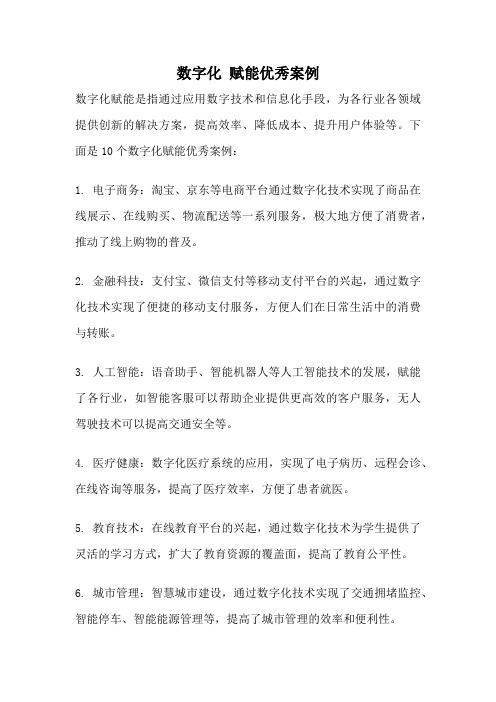 数字化 赋能优秀案例

数字化赋能是指通过应用数字技术和信息化手段，为各行业各领域提供创新的解决方案，提高效率、降低成本、提升用户体验等。下面是10个数字化赋能优秀案例：

1. 电子商务：淘宝、京东等电商平台通过数字化技术实现了商品在线展示、在线购买、物流配送等一系列服务，极大地方便了消费者，推动了线上购物的普及。

2. 金融科技：支付宝、微信支付等移动支付平台的兴起，通过数字化技术实现了便捷的移动支付服务，方便人们在日常生活中的消费与转账。

3. 人工智能：语音助手、智能机器人等人工智能技术的发展，赋能了各行业，如智能客服可以帮助企业提供更高效的客户服务，无人驾驶技术可以提高交通安全等。

4. 医疗健康：数字化医疗系统的应用，实现了电子病历、远程会诊、在线咨询等服务，提高了医疗效率，方便了患者就医。

5. 教育技术：在线教育平台的兴起，通过数字化技术为学生提供了灵活的学习方式，扩大了教育资源的覆盖面，提高了教育公平性。

6. 城市管理：智慧城市建设，通过数字化技术实现了交通拥堵监控、智能停车、智能能源管理等，提高了城市管理的效率和便利性。